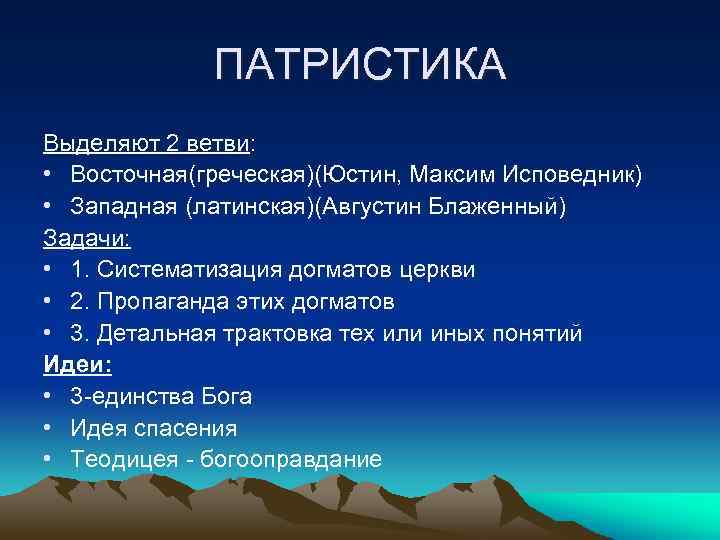 ПАТРИСТИКА

Выделяют 2 ветви:
• Восточная(греческая)(Юстин, Максим Исповедник)
• Западная (латинская)(Августин Блаженный)
Задачи:
• 1. Систематизация догматов церкви
• 2. Пропаганда этих догматов
• 3. Детальная трактовка тех или иных понятий
Идеи:
• 3-единства Бога
• Идея спасения
• Теодицея - богооправдание